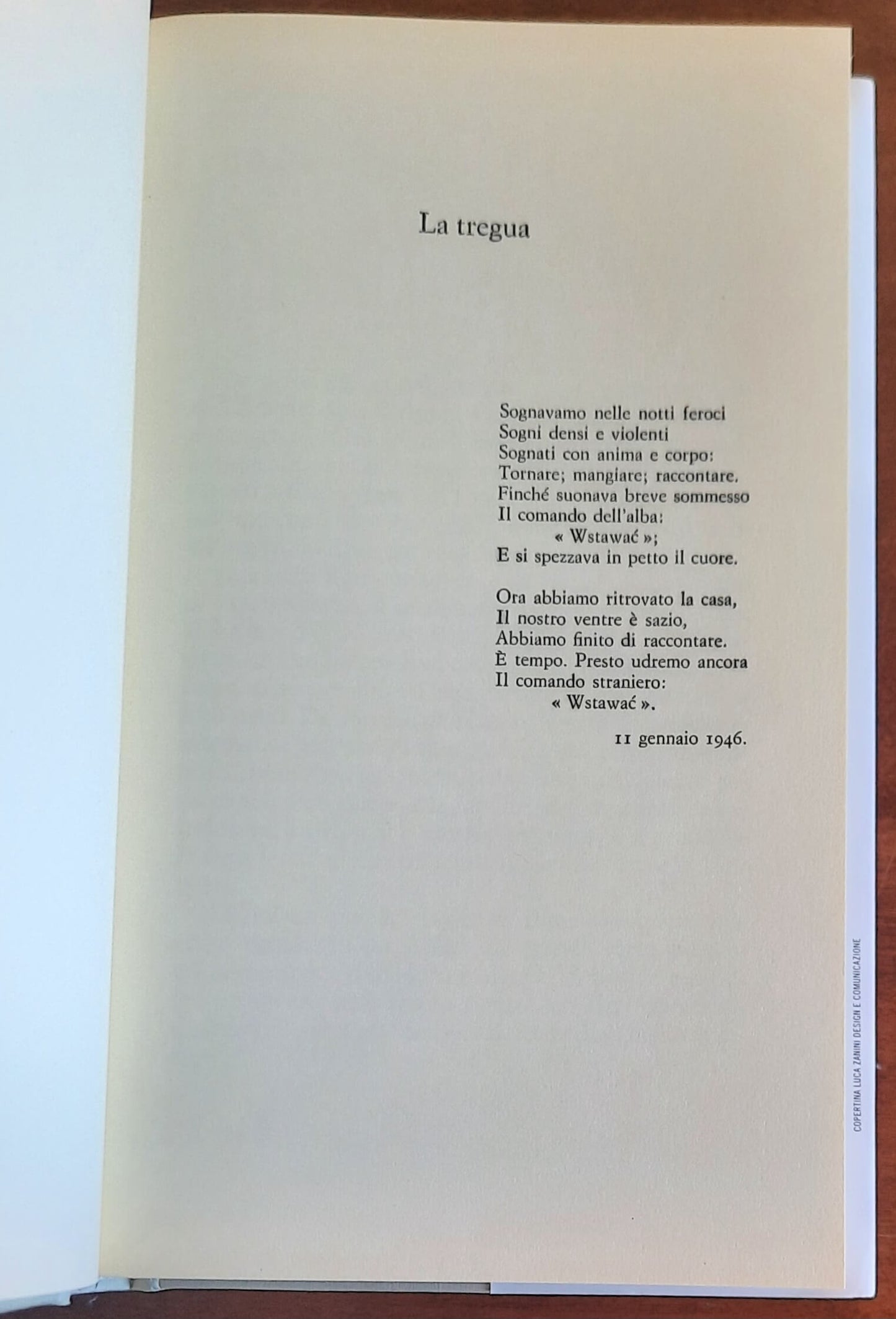 La tregua

Sognavamo nelle notti feroci
Sogni densi e violenti
Sognati con anima e corpo:
Tornare; mangiare; raccontare.
Finché suonava breve sommesso
Il comando dell'alba:
« Wstawać »;
E si spezzava in petto il cuore.

Ora abbiamo ritrovato la casa,
Il nostro ventre è sazio,
Abbiamo finito di raccontare.
È tempo. Presto udremo ancora
Il comando straniero:
« Wstawać ».

11 gennaio 1946.

COPERTINA LUCA ZANINI DESIGN E COMUNICAZIONE